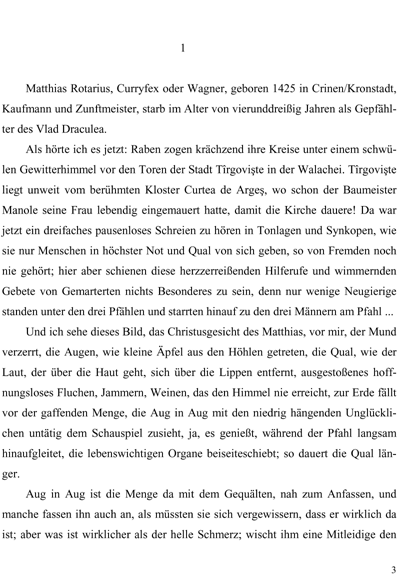 1

Matthias Rotarius, Curryfex oder Wagner, geboren 1425 in Crinen/Kronstadt, Kaufmann und Zunftmeister, starb im Alter von vierunddreißig Jahren als Gepfählter des Vlad Draculea.

Als hörte ich es jetzt: Raben zogen krächzend ihre Kreise unter einem schwülen Gewitterhimmel vor den Toren der Stadt Tîrgovişte in der Walachei. Tîrgovişte liegt unweit vom berühmten Kloster Curtea de Argeş, wo schon der Baumeister Manole seine Frau lebendig eingemauert hatte, damit die Kirche dauere! Da war jetzt ein dreifaches pausenloses Schreien zu hören in Tonlagen und Synkopen, wie sie nur Menschen in höchster Not und Qual von sich geben, so von Fremden noch nie gehört; hier aber schienen diese herzzerreißenden Hilferufe und wimmernden Gebete von Gemarterten nichts Besonderes zu sein, denn nur wenige Neugierige standen unter den drei Pfählen und starrten hinauf zu den drei Männern am Pfahl ...

Und ich sehe dieses Bild, das Christusgesicht des Matthias, vor mir, der Mund verzerrt, die Augen, wie kleine Äpfel aus den Höhlen getreten, die Qual, wie der Laut, der über die Haut geht, sich über die Lippen entfernt, ausgestoßenes hoffnungsloses Fluchen, Jammern, Weinen, das den Himmel nie erreicht, zur Erde fällt vor der gaffenden Menge, die Aug in Aug mit den niedrig hängenden Unglücklichen untätig dem Schauspiel zusieht, ja, es genießt, während der Pfahl langsam hinaufgleitet, die lebenswichtigen Organe beiseiteschiebt; so dauert die Qual länger.

Aug in Aug ist die Menge da mit dem Gequälten, nah zum Anfassen, und manche fassen ihn auch an, als müssten sie sich vergewissern, dass er wirklich da ist; aber was ist wirklicher als der helle Schmerz; wischt ihm eine Mitleidige den

3